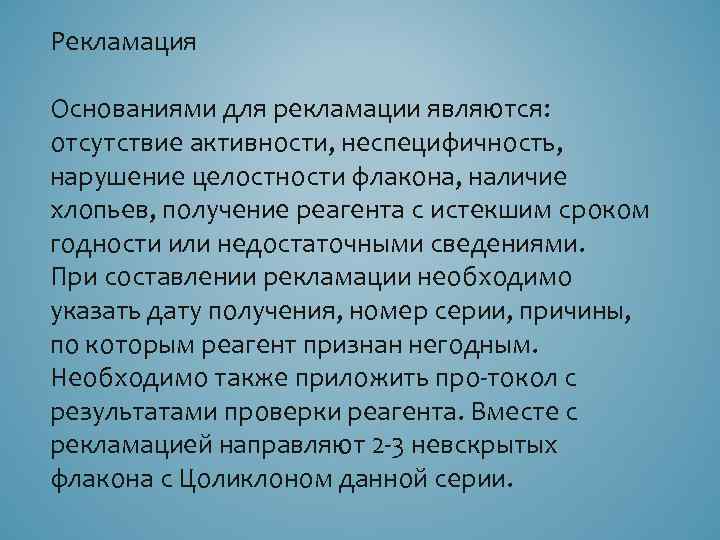 Рекламация

Основаниями для рекламации являются: отсутствие активности, неспецифичность, нарушение целостности флакона, наличие хлопьев, получение реагента с истекшим сроком годности или недостаточными сведениями. При составлении рекламации необходимо указать дату получения, номер серии, причины, по которым реагент признан негодным. Необходимо также приложить про-токол с результатами проверки реагента. Вместе с рекламацией направляют 2-3 невскрытых флакона с Цоликлоном данной серии.